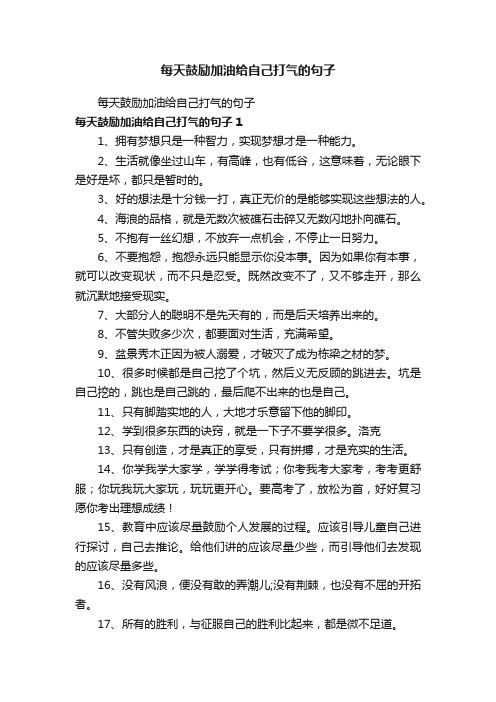 每天鼓励加油给自己打气的句子

每天鼓励加油给自己打气的句子

每天鼓励加油给自己打气的句子 1

1、拥有梦想只是一种智力，实现梦想才是一种能力。

2、生活就像坐过山车，有高峰，也有低谷，这意味着，无论眼下是好是坏，都只是暂时的。

3、好的想法是十分钱一打，真正无价的是能够实现这些想法的人。

4、海浪的品格，就是无数次被礁石击碎又无数闪地扑向礁石。

5、不抱有一丝幻想，不放弃一点机会，不停止一日努力。

6、不要抱怨，抱怨永远只能显示你没本事。因为如果你有本事，就可以改变现状，而不只是忍受。既然改变不了，又不够走开，那么就沉默地接受现实。

7、大部分人的聪明不是先天有的，而是后天培养出来的。

8、不管失败多少次，都要面对生活，充满希望。

9、盆景秀木正因为被人溺爱，才破灭了成为栋梁之材的梦。

10、很多时候都是自己挖了个坑，然后义无反顾的跳进去。坑是自己挖的，跳也是自己跳的，最后爬不出来的也是自己。

11、只有脚踏实地的人，大地才乐意留下他的脚印。

12、学到很多东西的诀窍，就是一下子不要学很多。洛克

13、只有创造，才是真正的享受，只有拼搏，才是充实的生活。

14、你学我学大家学，学学得考试；你考我考大家考，考考更舒服；你玩我玩大家玩，玩玩更开心。要高考了，放松为首，好好复习愿你考出理想成绩！

15、教育中应该尽量鼓励个人发展的过程。应该引导儿童自己进行探讨，自己去推论。给他们讲的应该尽量少些，而引导他们去发现的应该尽量多些。

16、没有风浪，便没有敢的弄潮儿;没有荆棘，也没有不屈的开拓者。

17、所有的胜利，与征服自己的胜利比起来，都是微不足道。